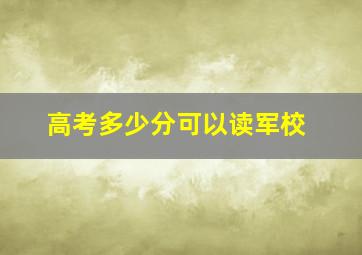 高考多少分可以读军校